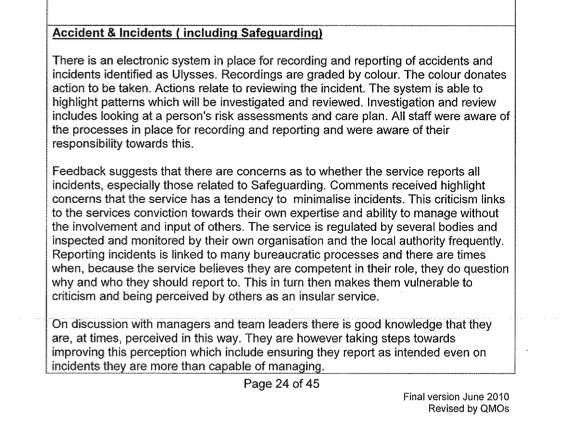 Accident & Incidents ( including Safeguarding)

There is an electronic system in place for recording and reporting of accidents and incidents identified as Ulysses. Recordings are graded by colour. The colour donates action to be taken. Actions relate to reviewing the incident. The system is able to highlight patterns which will be investigated and reviewed. Investigation and review includes looking at a person's risk assessments and care plan. All staff were aware of the processes in place for recording and reporting and were aware of their responsibility towards this.

Feedback suggests that there are concerns as to whether the service reports all incidents, especially those related to Safeguarding. Comments received highlight concerns that the service has a tendency to minimalise incidents. This criticism links to the services conviction towards their own expertise and ability to manage without the involvement and input of others. The service is regulated by several bodies and inspected and monitored by their own organisation and the local authority frequently. Reporting incidents is linked to many bureaucratic processes and there are times when, because the service believes they are competent in their role, they do question why and who they should report to. This in turn then makes them vulnerable to criticism and being perceived by others as an insular service.

On discussion with managers and team leaders there is good knowledge that they are, at times, perceived in this way. They are however taking steps towards improving this perception which include ensuring they report as intended even on incidents they are more than capable of managing.

Page 24 of 45

Final version June 2010
Revised by QMOs